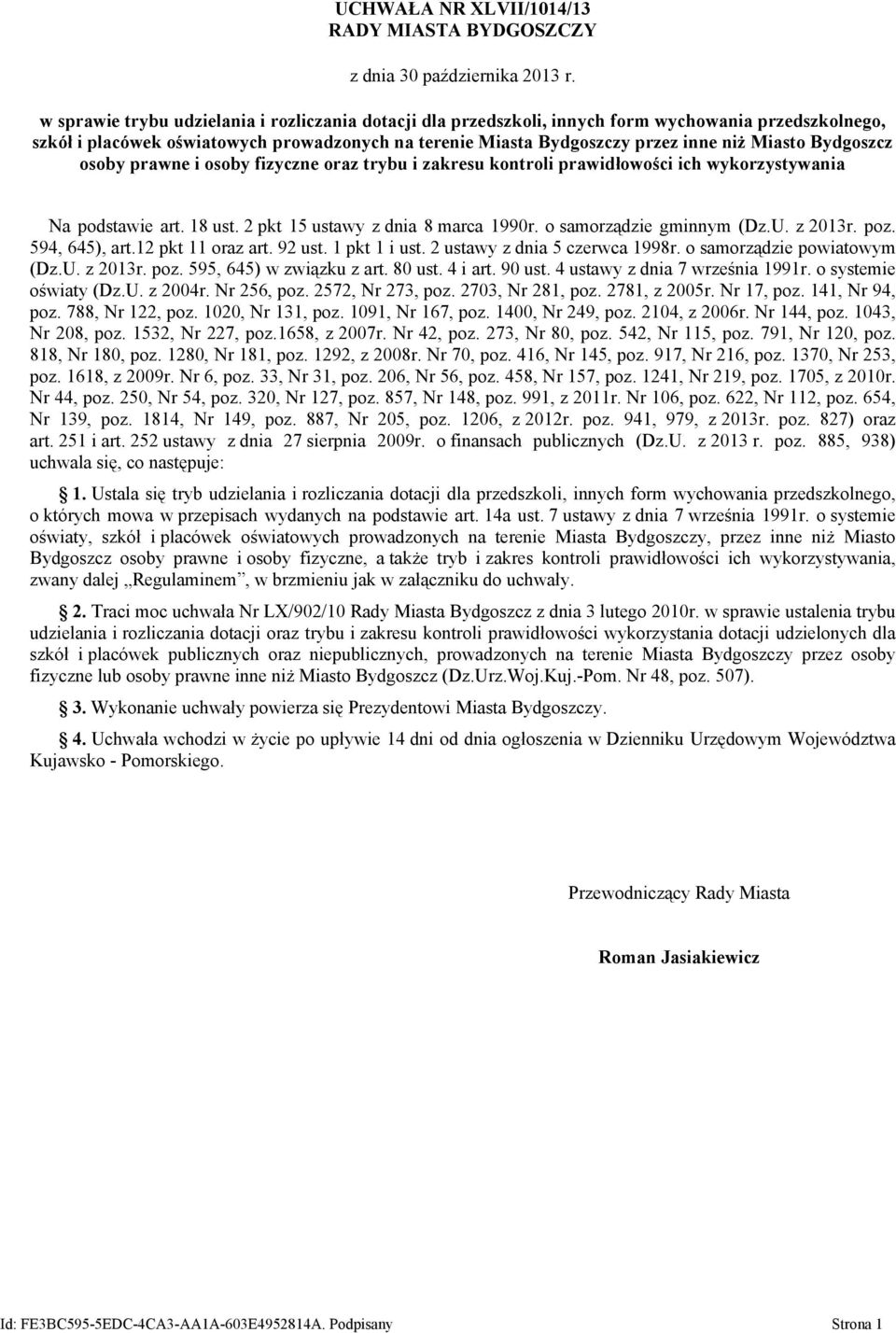 UCHWAŁA NR XLVII/1014/13
RADY MIASTA BYDGOSZCZY

z dnia 30 października 2013 r.

w sprawie trybu udzielania i rozliczania dotacji dla przedszkoli, innych form wychowania przedszkolnego, szkół i placówek oświatowych prowadzonych na terenie Miasta Bydgoszczy przez inne niż Miasto Bydgoszcz osoby prawne i osoby fizyczne oraz trybu i zakresu kontroli prawidłowości ich wykorzystywania

Na podstawie art. 18 ust. 2 pkt 15 ustawy z dnia 8 marca 1990r. o samorządzie gminnym (Dz.U. z 2013r. poz. 594, 645), art.12 pkt 11 oraz art. 92 ust. 1 pkt 1 i ust. 2 ustawy z dnia 5 czerwca 1998r. o samorządzie powiatowym (Dz.U. z 2013r. poz. 595, 645) w związku z art. 80 ust. 4 i art. 90 ust. 4 ustawy z dnia 7 września 1991r. o systemie oświaty (Dz.U. z 2004r. Nr 256, poz. 2572, Nr 273, poz. 2703, Nr 281, poz. 2781, z 2005r. Nr 17, poz. 141, Nr 94, poz. 788, Nr 122, poz. 1020, Nr 131, poz. 1091, Nr 167, poz. 1400, Nr 249, poz. 2104, z 2006r. Nr 144, poz. 1043, Nr 208, poz. 1532, Nr 227, poz.1658, z 2007r. Nr 42, poz. 273, Nr 80, poz. 542, Nr 115, poz. 791, Nr 120, poz. 818, Nr 180, poz. 1280, Nr 181, poz. 1292, z 2008r. Nr 70, poz. 416, Nr 145, poz. 917, Nr 216, poz. 1370, Nr 253, poz. 1618, z 2009r. Nr 6, poz. 33, Nr 31, poz. 206, Nr 56, poz. 458, Nr 157, poz. 1241, Nr 219, poz. 1705, z 2010r. Nr 44, poz. 250, Nr 54, poz. 320, Nr 127, poz. 857, Nr 148, poz. 991, z 2011r. Nr 106, poz. 622, Nr 112, poz. 654, Nr 139, poz. 1814, Nr 149, poz. 887, Nr 205, poz. 1206, z 2012r. poz. 941, 979, z 2013r. poz. 827) oraz art. 251 i art. 252 ustawy z dnia 27 sierpnia 2009r. o finansach publicznych (Dz.U. z 2013 r. poz. 885, 938) uchwala się, co następuje:

§ 1. Ustala się tryb udzielania i rozliczania dotacji dla przedszkoli, innych form wychowania przedszkolnego, o których mowa w przepisach wydanych na podstawie art. 14a ust. 7 ustawy z dnia 7 września 1991r. o systemie oświaty, szkół i placówek oświatowych prowadzonych na terenie Miasta Bydgoszczy, przez inne niż Miasto Bydgoszcz osoby prawne i osoby fizyczne, a także tryb i zakres kontroli prawidłowości ich wykorzystywania, zwany dalej „Regulaminem”, w brzmieniu jak w załączniku do uchwały.

§ 2. Traci moc uchwała Nr LX/902/10 Rady Miasta Bydgoszcz z dnia 3 lutego 2010r. w sprawie ustalenia trybu udzielania i rozliczania dotacji oraz trybu i zakresu kontroli prawidłowości wykorzystania dotacji udzielonych dla szkół i placówek publicznych oraz niepublicznych, prowadzonych na terenie Miasta Bydgoszczy przez osoby fizyczne lub osoby prawne inne niż Miasto Bydgoszcz (Dz.Urz.Woj.Kuj.-Pom. Nr 48, poz. 507).

§ 3. Wykonanie uchwały powierza się Prezydentowi Miasta Bydgoszczy.

§ 4. Uchwała wchodzi w życie po upływie 14 dni od dnia ogłoszenia w Dzienniku Urzędowym Województwa Kujawsko - Pomorskiego.

Przewodniczący Rady Miasta

Roman Jasiakiewicz

Id: FE3BC595-5EDC-4CA3-AA1A-603E4952814A. Podpisany

Strona 1